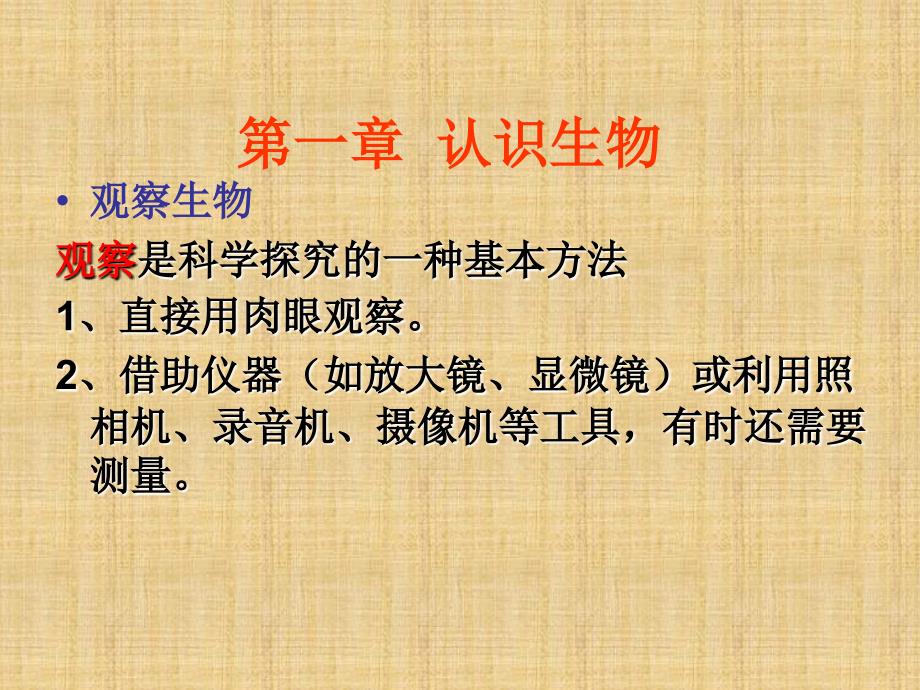 第一章  认识生物

• 观察生物

观察是科学探究的一种基本方法

1、直接用肉眼观察。

2、借助仪器（如放大镜、显微镜）或利用照相机、录音机、摄像机等工具，有时还需要测量。